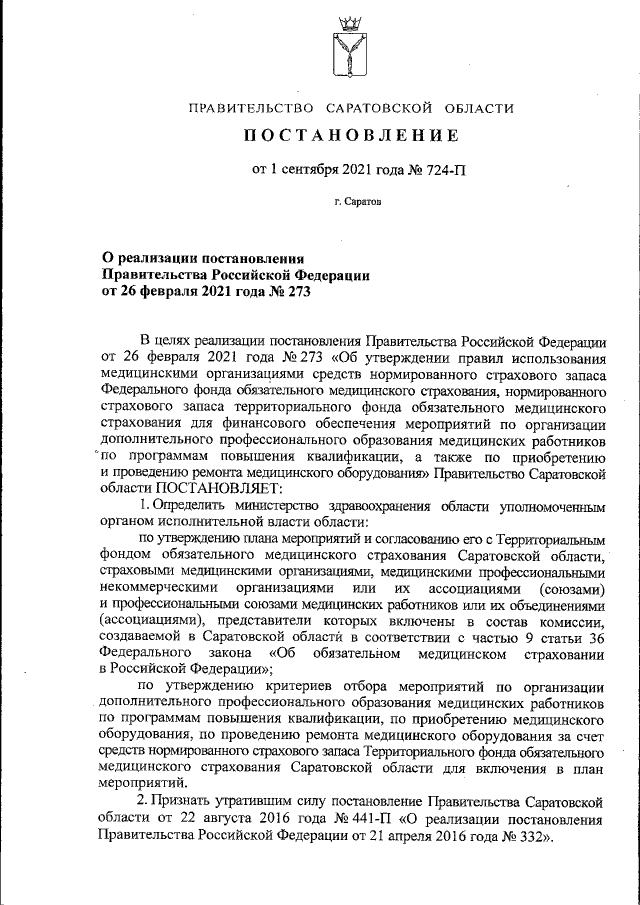 ПРАВИТЕЛЬСТВО САРАТОВСКОЙ ОБЛАСТИ

ПОСТАНОВЛЕНИЕ

от 1 сентября 2021 года № 724-П

г. Саратов

О реализации постановления Правительства Российской Федерации от 26 февраля 2021 года № 273

В целях реализации постановления Правительства Российской Федерации от 26 февраля 2021 года № 273 «Об утверждении правил использования медицинскими организациями средств нормированного страхового запаса Федерального фонда обязательного медицинского страхования, нормированного страхового запаса территориального фонда обязательного медицинского страхования для финансового обеспечения мероприятий по организации дополнительного профессионального образования медицинских работников по программам повышения квалификации, а также по приобретению и проведению ремонта медицинского оборудования» Правительство Саратовской области ПОСТАНОВЛЯЕТ:

1. Определить министерство здравоохранения области уполномоченным органом исполнительной власти области:

по утверждению плана мероприятий и согласованию его с Территориальным фондом обязательного медицинского страхования Саратовской области, страховыми медицинскими организациями, медицинскими профессиональными некоммерческими организациями или их ассоциациями (союзами) и профессиональными союзами медицинских работников или их объединениями (ассоциациями), представители которых включены в состав комиссии, создаваемой в Саратовской области в соответствии с частью 9 статьи 36 Федерального закона «Об обязательном медицинском страховании в Российской Федерации»;

по утверждению критериев отбора мероприятий по организации дополнительного профессионального образования медицинских работников по программам повышения квалификации, по приобретению медицинского оборудования, по проведению ремонта медицинского оборудования за счет средств нормированного страхового запаса Территориального фонда обязательного медицинского страхования Саратовской области для включения в план мероприятий.

2. Признать утратившим силу постановление Правительства Саратовской области от 22 августа 2016 года № 441-П «О реализации постановления Правительства Российской Федерации от 21 апреля 2016 года № 332».